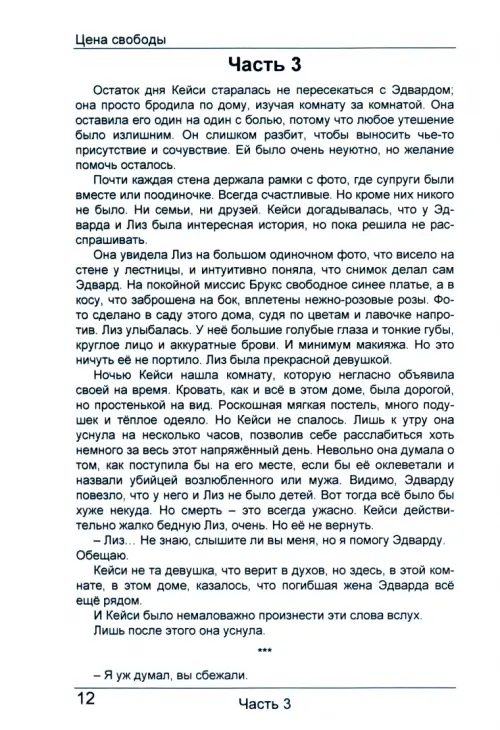 Цена свободы

Часть 3

Остаток дня Кейси старалась не пересекаться с Эдвардом; она просто бродила по дому, изучая комнату за комнатой. Она оставила его один на один с болью, потому что любое утешение было излишним. Он слишком разбит, чтобы выносить чье-то присутствие и сочувствие. Ей было очень неуютно, но желание помочь осталось.

Почти каждая стена держала рамки с фото, где супруги были вместе или поодиночке. Всегда счастливые. Но кроме них никого не было. Ни семьи, ни друзей. Кейси догадывалась, что у Эдварда и Лиз была интересная история, но пока решила не расспрашивать.

Она увидела Лиз на большом одиночном фото, что висело на стене у лестницы, и интуитивно поняла, что снимок делал сам Эдвард. На покойной миссис Брукс свободное синее платье, а в косу, что заброшена на бок, вплетены нежно-розовые розы. Фото сделано в саду этого дома, судя по цветам и лавочке напротив. Лиз улыбалась. У неё большие голубые глаза и тонкие губы, круглое лицо и аккуратные брови. И минимум макияжа. Но это ничуть её не портило. Лиз была прекрасной девушкой.

Ночью Кейси нашла комнату, которую негласно объявила своей на время. Кровать, как и всё в этом доме, была дорогой, но простенькой на вид. Роскошная мягкая постель, много подушек и тёплое одеяло. Но Кейси не спалось. Лишь к утру она уснула на несколько часов, позволив себе расслабиться хоть немного за весь этот напряжённый день. Невольно она думала о том, как поступила бы на его месте, если бы её оклеветали и назвали убийцей возлюбленного или мужа. Видимо, Эдварду повезло, что у него и Лиз не было детей. Вот тогда всё было бы хуже некуда. Но смерть – это всегда ужасно. Кейси действительно жалко бедную Лиз, очень. Но её не вернуть.

– Лиз… Не знаю, слышите ли вы меня, но я помогу Эдварду. Обещаю.

Кейси не та девушка, что верит в духов, но здесь, в этой комнате, в этом доме, казалось, что погибшая жена Эдварда всё ещё рядом.

И Кейси было немаловажно произнести эти слова вслух.

Лишь после этого она уснула.

***

– Я уж думал, вы сбежали.

12

Часть 3